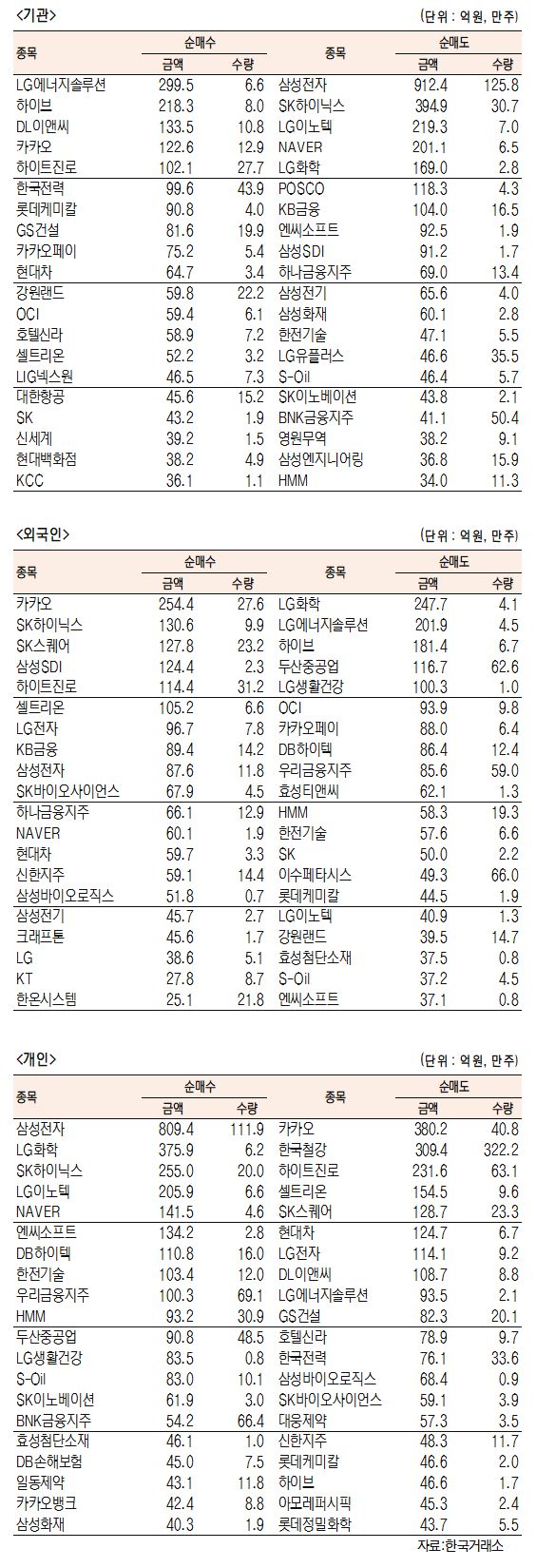 <기관>

(단위 : 억원, 만주)

| 종목 | 순매수 금액 | 순매수 수량 | 종목 | 순매도 금액 | 순매도 수량 |
|---|---|---|---|---|---|
| LG에너지솔루션 | 299.5 | 6.6 | 삼성전자 | 912.4 | 125.8 |
| 하이브 | 218.3 | 8.0 | SK하이닉스 | 394.9 | 30.7 |
| DL이앤씨 | 133.5 | 10.8 | LG이노텍 | 219.3 | 7.0 |
| 카카오 | 122.6 | 12.9 | NAVER | 201.1 | 6.5 |
| 하이트진로 | 102.1 | 27.7 | LG화학 | 169.0 | 2.8 |
| 한국전력 | 99.6 | 43.9 | POSCO | 118.3 | 4.3 |
| 롯데케미칼 | 90.8 | 4.0 | KB금융 | 104.0 | 16.5 |
| GS건설 | 81.6 | 19.9 | 엔씨소프트 | 92.5 | 1.9 |
| 카카오페이 | 75.2 | 5.4 | 삼성SDI | 91.2 | 1.7 |
| 현대차 | 64.7 | 3.4 | 하나금융지주 | 69.0 | 13.4 |
| 강원랜드 | 59.8 | 22.2 | 삼성전기 | 65.6 | 4.0 |
| OCI | 59.4 | 6.1 | 삼성화재 | 60.1 | 2.8 |
| 호텔신라 | 58.9 | 7.2 | 한전기술 | 47.1 | 5.5 |
| 셀트리온 | 52.2 | 3.2 | LG유플러스 | 46.6 | 35.5 |
| LIG넥스원 | 46.5 | 7.3 | S-Oil | 46.4 | 5.7 |
| 대한항공 | 45.6 | 15.2 | SK이노베이션 | 43.8 | 2.1 |
| SK | 43.2 | 1.9 | BNK금융지주 | 41.1 | 50.4 |
| 신세계 | 39.2 | 1.5 | 영원무역 | 38.2 | 9.1 |
| 현대백화점 | 38.2 | 4.9 | 삼성엔지니어링 | 36.8 | 15.9 |
| KCC | 36.1 | 1.1 | HMM | 34.0 | 11.3 |

<외국인>

(단위 : 억원, 만주)

| 종목 | 순매수 금액 | 순매수 수량 | 종목 | 순매도 금액 | 순매도 수량 |
|---|---|---|---|---|---|
| 카카오 | 254.4 | 27.6 | LG화학 | 247.7 | 4.1 |
| SK하이닉스 | 130.6 | 9.9 | LG에너지솔루션 | 201.9 | 4.5 |
| SK스퀘어 | 127.8 | 23.2 | 하이브 | 181.4 | 6.7 |
| 삼성SDI | 124.4 | 2.3 | 두산중공업 | 116.7 | 62.6 |
| 하이트진로 | 114.4 | 31.2 | LG생활건강 | 100.3 | 1.0 |
| 셀트리온 | 105.2 | 6.6 | OCI | 93.9 | 9.8 |
| LG전자 | 96.7 | 7.8 | 카카오페이 | 88.0 | 6.4 |
| KB금융 | 89.4 | 14.2 | DB하이텍 | 86.4 | 12.4 |
| 삼성전자 | 87.6 | 11.8 | 우리금융지주 | 85.6 | 59.0 |
| SK바이오사이언스 | 67.9 | 4.5 | 효성티앤씨 | 62.1 | 1.3 |
| 하나금융지주 | 66.1 | 12.9 | HMM | 58.3 | 19.3 |
| NAVER | 60.1 | 1.9 | 한전기술 | 57.6 | 6.6 |
| 현대차 | 59.7 | 3.3 | SK | 50.0 | 2.2 |
| 신한지주 | 59.1 | 14.4 | 이수페타시스 | 49.3 | 66.0 |
| 삼성바이오로직스 | 51.8 | 0.7 | 롯데케미칼 | 44.5 | 1.9 |
| 삼성전기 | 45.7 | 2.7 | LG이노텍 | 40.9 | 1.3 |
| 크래프톤 | 45.6 | 1.7 | 강원랜드 | 39.5 | 14.7 |
| LG | 38.6 | 5.1 | 효성첨단소재 | 37.5 | 0.8 |
| KT | 27.8 | 8.7 | S-Oil | 37.2 | 4.5 |
| 한온시스템 | 25.1 | 21.8 | 엔씨소프트 | 37.1 | 0.8 |

<개인>

(단위 : 억원, 만주)

| 종목 | 순매수 금액 | 순매수 수량 | 종목 | 순매도 금액 | 순매도 수량 |
|---|---|---|---|---|---|
| 삼성전자 | 809.4 | 111.9 | 카카오 | 380.2 | 40.8 |
| LG화학 | 375.9 | 6.2 | 한국철강 | 309.4 | 322.2 |
| SK하이닉스 | 255.0 | 20.0 | 하이트진로 | 231.6 | 63.1 |
| LG이노텍 | 205.9 | 6.6 | 셀트리온 | 154.5 | 9.6 |
| NAVER | 141.5 | 4.6 | SK스퀘어 | 128.7 | 23.3 |
| 엔씨소프트 | 134.2 | 2.8 | 현대차 | 124.7 | 6.7 |
| DB하이텍 | 110.8 | 16.0 | LG전자 | 114.1 | 9.2 |
| 한전기술 | 103.4 | 12.0 | DL이앤씨 | 108.7 | 8.8 |
| 우리금융지주 | 100.3 | 69.1 | LG에너지솔루션 | 93.5 | 2.1 |
| HMM | 93.2 | 30.9 | GS건설 | 82.3 | 20.1 |
| 두산중공업 | 90.8 | 48.5 | 호텔신라 | 78.9 | 9.7 |
| LG생활건강 | 83.5 | 0.8 | 한국전력 | 76.1 | 33.6 |
| S-Oil | 83.0 | 10.1 | 삼성바이오로직스 | 68.4 | 0.9 |
| SK이노베이션 | 61.9 | 3.0 | SK바이오사이언스 | 59.1 | 3.9 |
| BNK금융지주 | 54.2 | 66.4 | 대웅제약 | 57.3 | 3.5 |
| 효성첨단소재 | 46.1 | 1.0 | 신한지주 | 48.3 | 11.7 |
| DB손해보험 | 45.0 | 7.5 | 롯데케미칼 | 46.6 | 2.0 |
| 일동제약 | 43.1 | 11.8 | 하이브 | 46.6 | 1.7 |
| 카카오뱅크 | 42.4 | 8.8 | 아모레퍼시픽 | 45.3 | 2.4 |
| 삼성화재 | 40.3 | 1.9 | 롯데정밀화학 | 43.7 | 5.5 |

자료:한국거래소